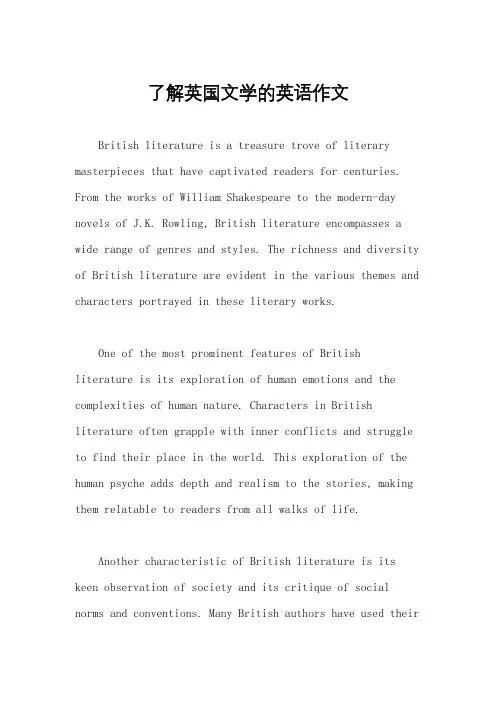 了解英国文学的英语作文

British literature is a treasure trove of literary masterpieces that have captivated readers for centuries. From the works of William Shakespeare to the modern-day novels of J.K. Rowling, British literature encompasses a wide range of genres and styles. The richness and diversity of British literature are evident in the various themes and characters portrayed in these literary works.

One of the most prominent features of British literature is its exploration of human emotions and the complexities of human nature. Characters in British literature often grapple with inner conflicts and struggle to find their place in the world. This exploration of the human psyche adds depth and realism to the stories, making them relatable to readers from all walks of life.

Another characteristic of British literature is its keen observation of society and its critique of social norms and conventions. Many British authors have used their